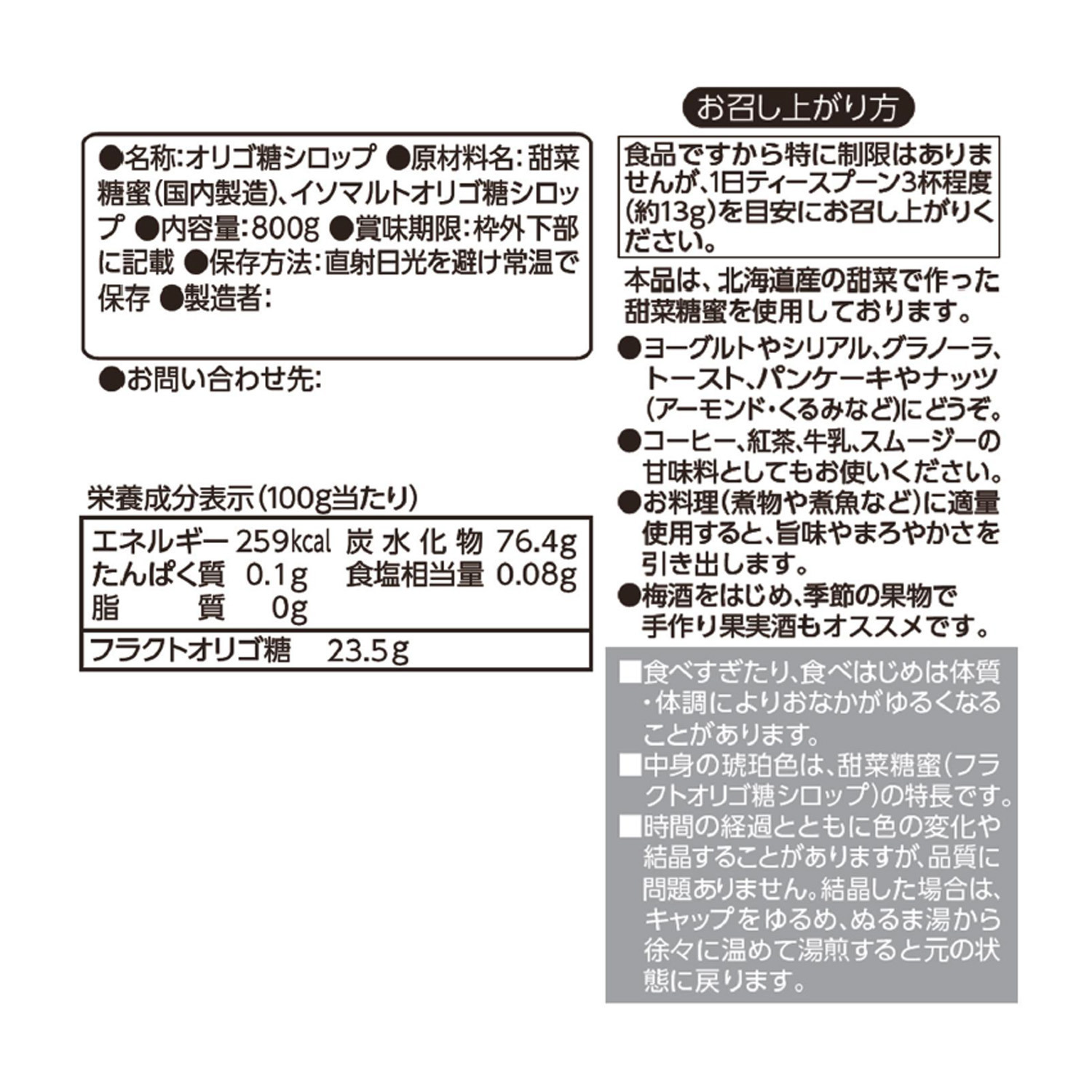 ●名称:オリゴ糖シロップ ●原材料名:甜菜糖蜜(国内製造)、イソマルトオリゴ糖シロップ ●内容量:800g ●賞味期限:枠外下部に記載 ●保存方法:直射日光を避け常温で保存 ●製造者:

●お問い合わせ先:

栄養成分表示(100g当たり)

| エネルギー 259kcal | 炭水化物 76.4g |
|---|---|
| たんぱく質 0.1g | 食塩相当量 0.08g |
| 脂質 0g | |
| フラクトオリゴ糖 23.5g | |

お召し上がり方

食品ですから特に制限はありませんが、1日ティースプーン3杯程度(約13g)を目安にお召し上がりください。

本品は、北海道産の甜菜で作った甜菜糖蜜を使用しております。

●ヨーグルトやシリアル、グラノーラ、トースト、パンケーキやナッツ(アーモンド・くるみなど)にどうぞ。
●コーヒー、紅茶、牛乳、スムージーの甘味料としてもお使いください。
●お料理(煮物や煮魚など)に適量使用すると、旨味やまろやかさを引き出します。
●梅酒をはじめ、季節の果物で手作り果実酒もオススメです。

■食べすぎたり、食べはじめは体質・体調によりおなかがゆるくなることがあります。
■中身の琥珀色は、甜菜糖蜜(フラクトオリゴ糖シロップ)の特長です。
■時間の経過とともに色の変化や結晶することがありますが、品質に問題ありません。結晶した場合は、キャップをゆるめ、ぬるま湯から徐々に温めて湯煎すると元の状態に戻ります。